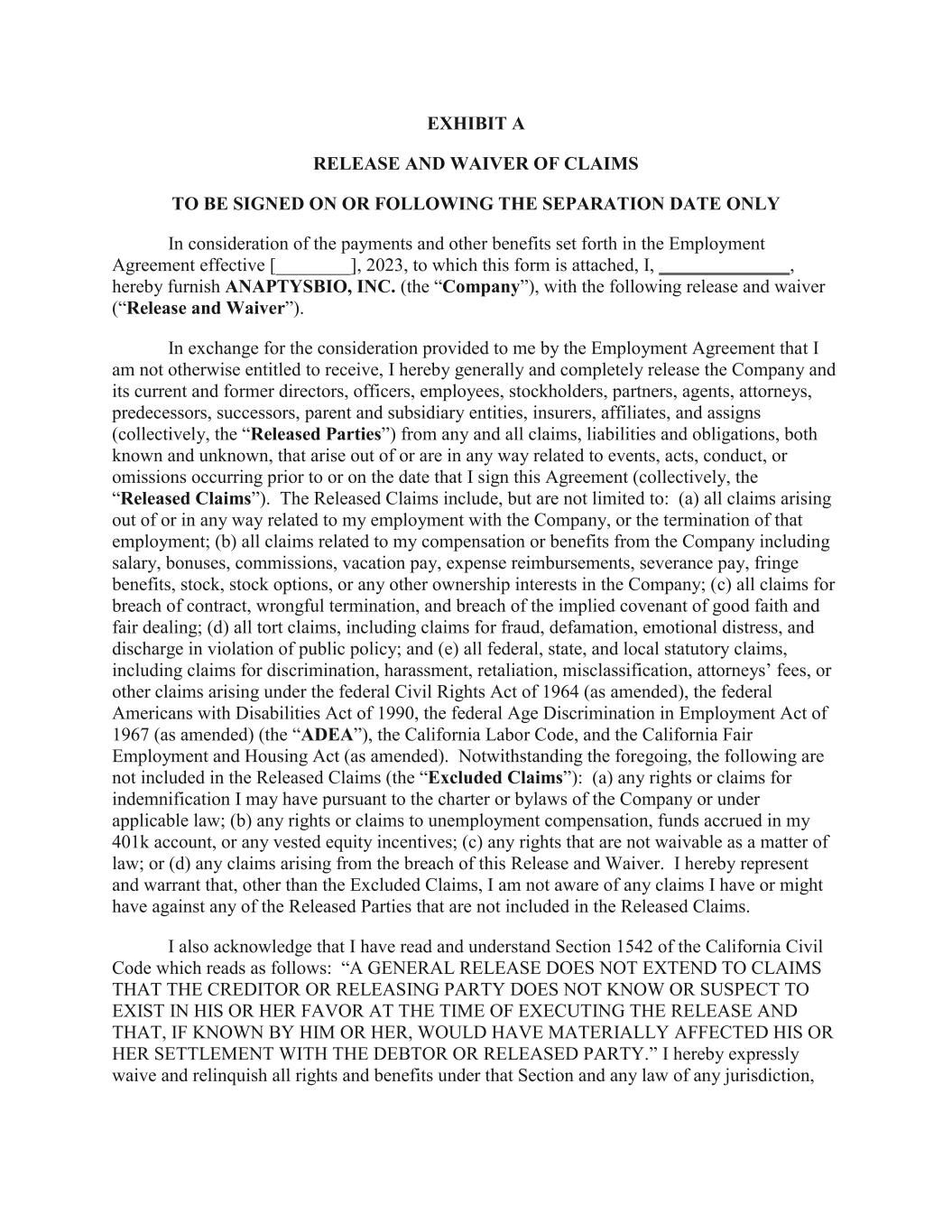 EXHIBIT A

RELEASE AND WAIVER OF CLAIMS

TO BE SIGNED ON OR FOLLOWING THE SEPARATION DATE ONLY

In consideration of the payments and other benefits set forth in the Employment Agreement effective [________], 2023, to which this form is attached, I, ______________, hereby furnish ANAPTYSBIO, INC. (the “Company”), with the following release and waiver (“Release and Waiver”).

In exchange for the consideration provided to me by the Employment Agreement that I am not otherwise entitled to receive, I hereby generally and completely release the Company and its current and former directors, officers, employees, stockholders, partners, agents, attorneys, predecessors, successors, parent and subsidiary entities, insurers, affiliates, and assigns (collectively, the “Released Parties”) from any and all claims, liabilities and obligations, both known and unknown, that arise out of or are in any way related to events, acts, conduct, or omissions occurring prior to or on the date that I sign this Agreement (collectively, the “Released Claims”). The Released Claims include, but are not limited to: (a) all claims arising out of or in any way related to my employment with the Company, or the termination of that employment; (b) all claims related to my compensation or benefits from the Company including salary, bonuses, commissions, vacation pay, expense reimbursements, severance pay, fringe benefits, stock, stock options, or any other ownership interests in the Company; (c) all claims for breach of contract, wrongful termination, and breach of the implied covenant of good faith and fair dealing; (d) all tort claims, including claims for fraud, defamation, emotional distress, and discharge in violation of public policy; and (e) all federal, state, and local statutory claims, including claims for discrimination, harassment, retaliation, misclassification, attorneys’ fees, or other claims arising under the federal Civil Rights Act of 1964 (as amended), the federal Americans with Disabilities Act of 1990, the federal Age Discrimination in Employment Act of 1967 (as amended) (the “ADEA”), the California Labor Code, and the California Fair Employment and Housing Act (as amended). Notwithstanding the foregoing, the following are not included in the Released Claims (the “Excluded Claims”): (a) any rights or claims for indemnification I may have pursuant to the charter or bylaws of the Company or under applicable law; (b) any rights or claims to unemployment compensation, funds accrued in my 401k account, or any vested equity incentives; (c) any rights that are not waivable as a matter of law; or (d) any claims arising from the breach of this Release and Waiver. I hereby represent and warrant that, other than the Excluded Claims, I am not aware of any claims I have or might have against any of the Released Parties that are not included in the Released Claims.

I also acknowledge that I have read and understand Section 1542 of the California Civil Code which reads as follows: “A GENERAL RELEASE DOES NOT EXTEND TO CLAIMS THAT THE CREDITOR OR RELEASING PARTY DOES NOT KNOW OR SUSPECT TO EXIST IN HIS OR HER FAVOR AT THE TIME OF EXECUTING THE RELEASE AND THAT, IF KNOWN BY HIM OR HER, WOULD HAVE MATERIALLY AFFECTED HIS OR HER SETTLEMENT WITH THE DEBTOR OR RELEASED PARTY.” I hereby expressly waive and relinquish all rights and benefits under that Section and any law of any jurisdiction,